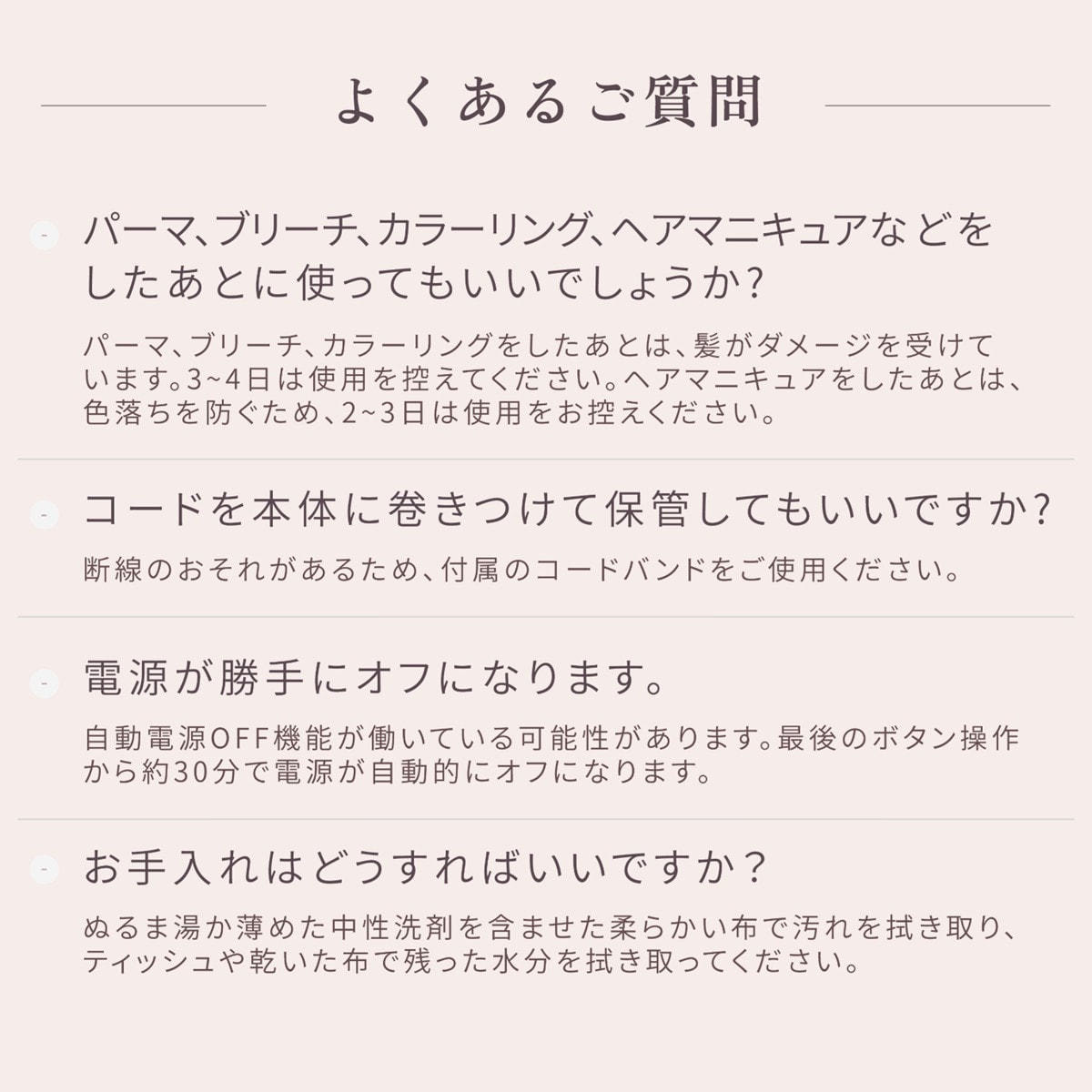 よくあるご質問

パーマ、ブリーチ、カラーリング、ヘアマニキュアなどをしたあとに使ってもいいでしょうか?

パーマ、ブリーチ、カラーリングをしたあとは、髪がダメージを受けています。3~4日は使用を控えてください。ヘアマニキュアをしたあとは、色落ちを防ぐため、2~3日は使用をお控えください。

コードを本体に巻きつけて保管してもいいですか?

断線のおそれがあるため、付属のコードバンドをご使用ください。

電源が勝手にオフになります。

自動電源OFF機能が働いている可能性があります。最後のボタン操作から約30分で電源が自動的にオフになります。

お手入れはどうすればいいですか?

ぬるま湯か薄めた中性洗剤を含ませた柔らかい布で汚れを拭き取り、ティッシュや乾いた布で残った水分を拭き取ってください。